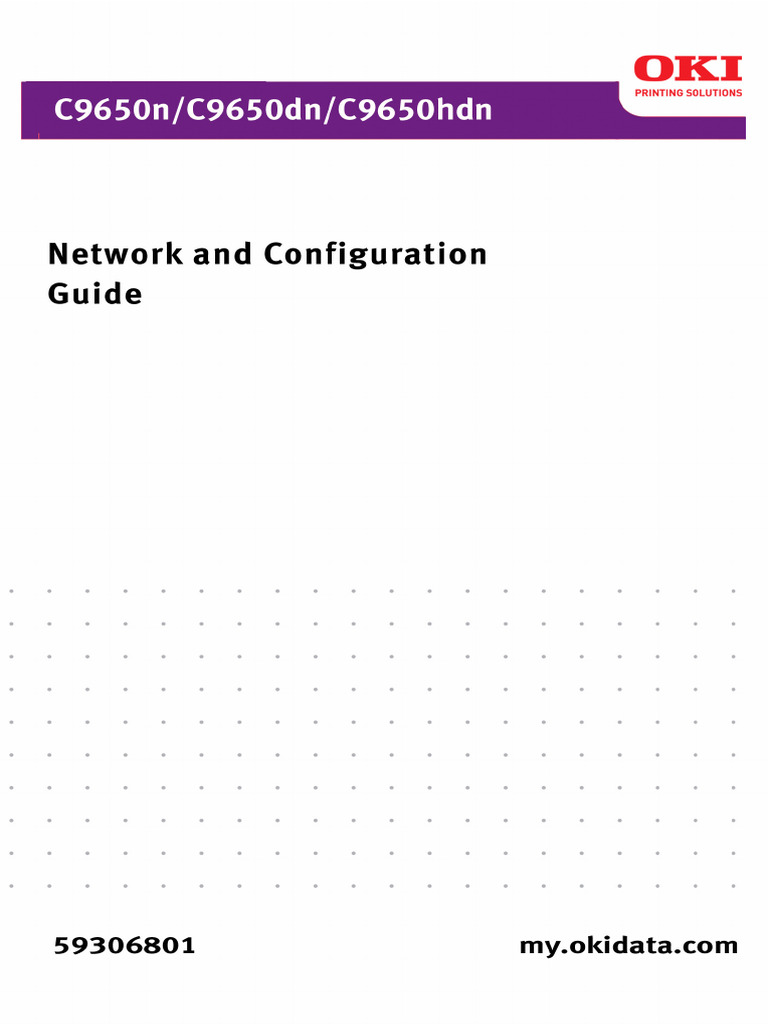 OKI
PRINTING SOLUTIONS

C9650n/C9650dn/C9650hdn

Network and Configuration Guide

59306801

my.okidata.com